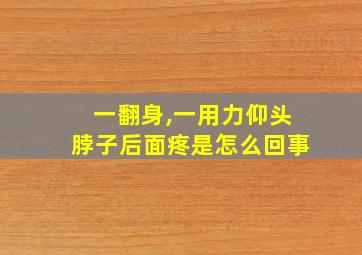 一翻身,一用力仰头
脖子后面疼是怎么回事